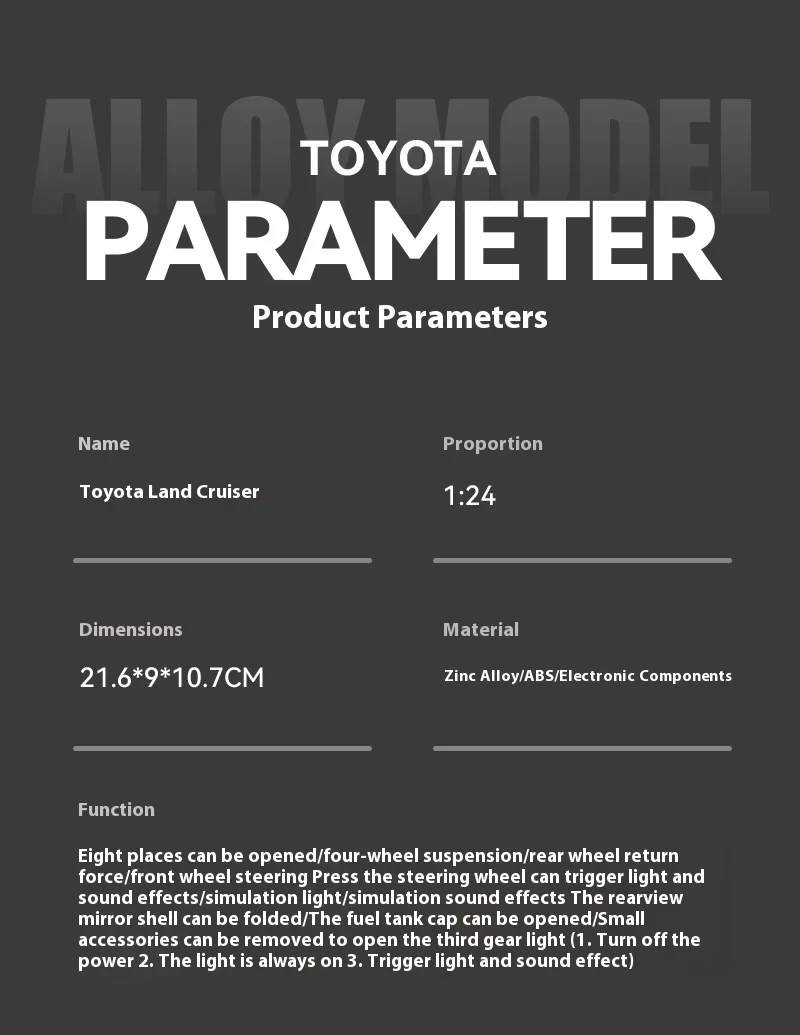 ALLOY MODEL

TOYOTA

PARAMETER

Product Parameters

Name

Toyota Land Cruiser

Proportion

1:24

Dimensions

21.6*9*10.7CM

Material

Zinc Alloy/ABS/Electronic Components

Function

Eight places can be opened/four-wheel suspension/rear wheel return force/front wheel steering Press the steering wheel can trigger light and sound effects/simulation light/simulation sound effects The rearview mirror shell can be folded/The fuel tank cap can be opened/Small accessories can be removed to open the third gear light (1. Turn off the power 2. The light is always on 3. Trigger light and sound effect)